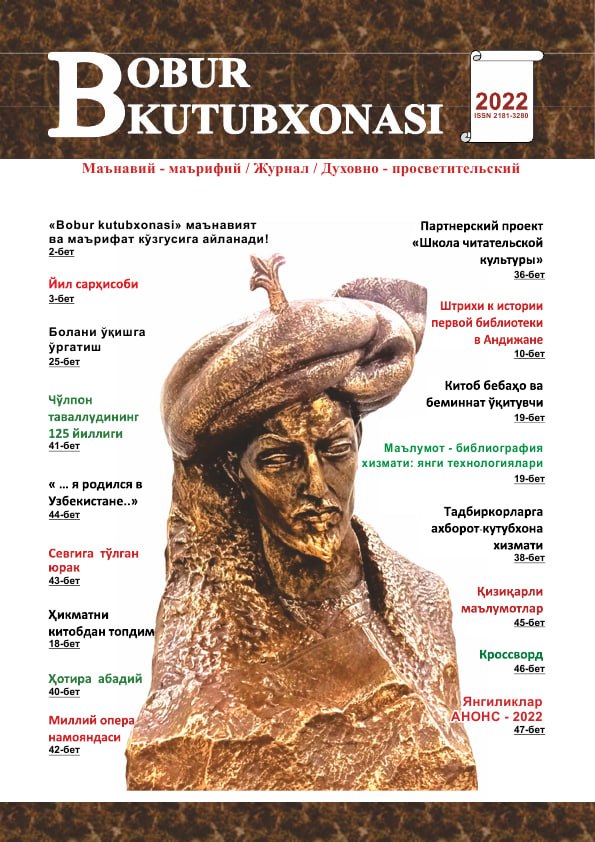 BOBUR KUTUBXONASI

2022
ISSN 2181-3280

Маънавий - маърифий / Журнал / Духовно - просветительский

«Bobur kutubxonasi» маънавият ва маърифат кўзгусига айланади!
2-бет

Йил сарҳисоби
3-бет

Болани ўқишга ўргатиш
25-бет

Чўлпон таваллудининг 125 йиллиги
41-бет

« ... я родился в Узбекистане..»
44-бет

Севгига тўлган юрак
43-бет

Ҳикматни китобдан топдим
18-бет

Ҳотира абадий
40-бет

Миллий опера намояндаси
42-бет

Партнерский проект «Школа читательской культуры»
36-бет

Штрихи к истории первой библиотеки в Андижане
10-бет

Китоб бебаҳо ва беминнат ўқитувчи
19-бет

Маълумот - библиография хизмати: янги технологиялари
19-бет

Тадбиркорларга ахборот-кутубхона хизмати
38-бет

Қизиқарли маълумотлар
45-бет

Кроссворд
46-бет

Янгиликлар АНОНС - 2022
47-бет